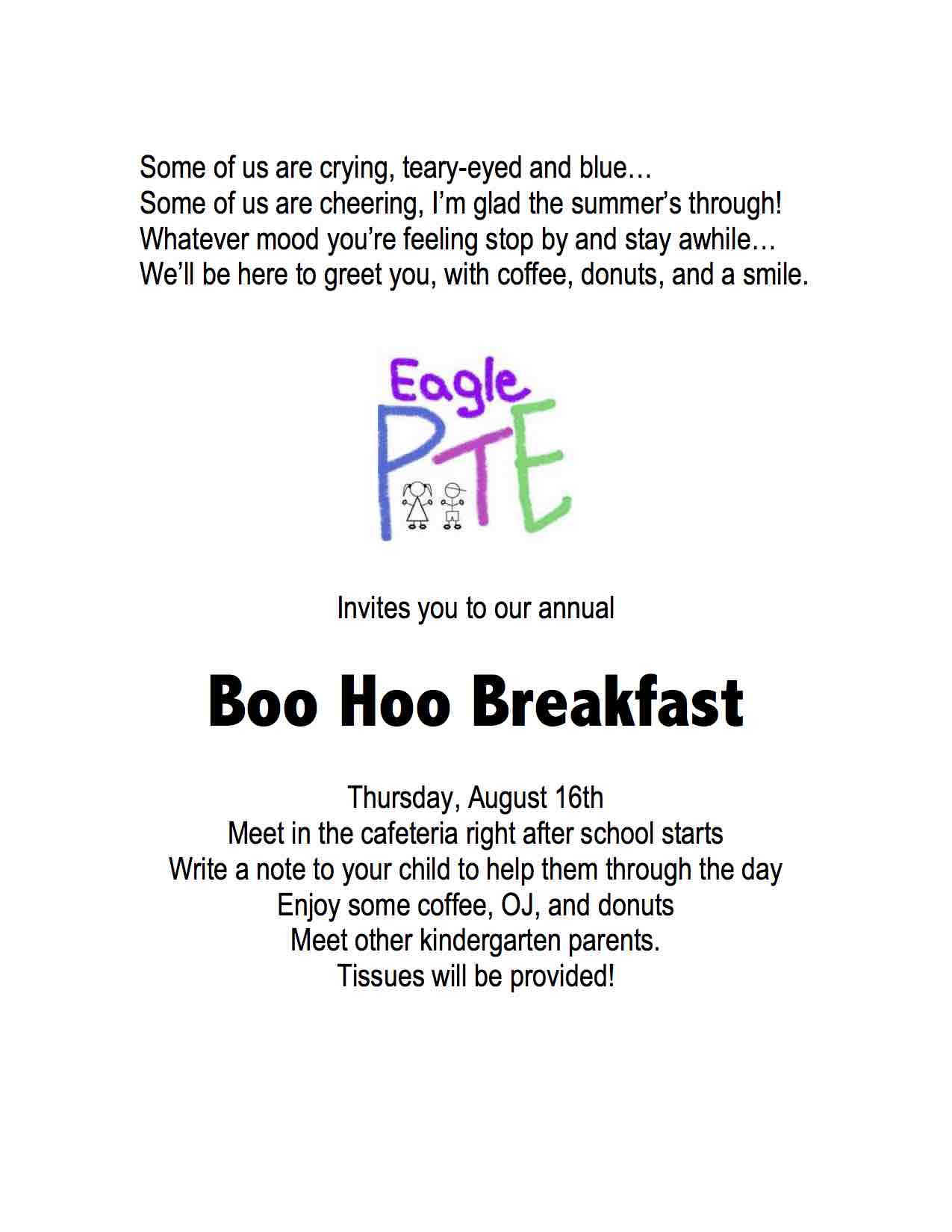 Some of us are crying, teary-eyed and blue…
Some of us are cheering, I'm glad the summer's through!
Whatever mood you're feeling stop by and stay awhile…
We'll be here to greet you, with coffee, donuts, and a smile.

Eagle
PTE

Invites you to our annual

Boo Hoo Breakfast

Thursday, August 16th
Meet in the cafeteria right after school starts
Write a note to your child to help them through the day
Enjoy some coffee, OJ, and donuts
Meet other kindergarten parents.
Tissues will be provided!